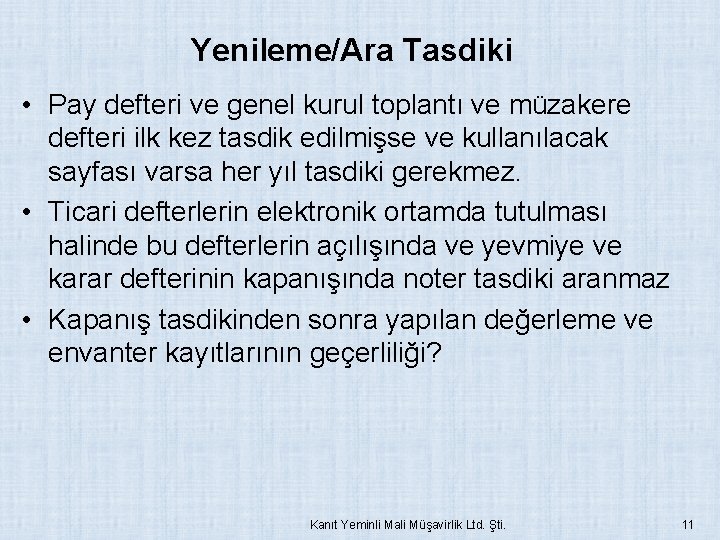 Yenileme/Ara Tasdiki

• Pay defteri ve genel kurul toplantı ve müzakere defteri ilk kez tasdik edilmişse ve kullanılacak sayfası varsa her yıl tasdiki gerekmez.
• Ticari defterlerin elektronik ortamda tutulması halinde bu defterlerin açılışında ve yevmiye ve karar defterinin kapanışında noter tasdiki aranmaz
• Kapanış tasdikinden sonra yapılan değerleme ve envanter kayıtlarının geçerliliği?

Kanıt Yeminli Mali Müşavirlik Ltd. Şti.

11